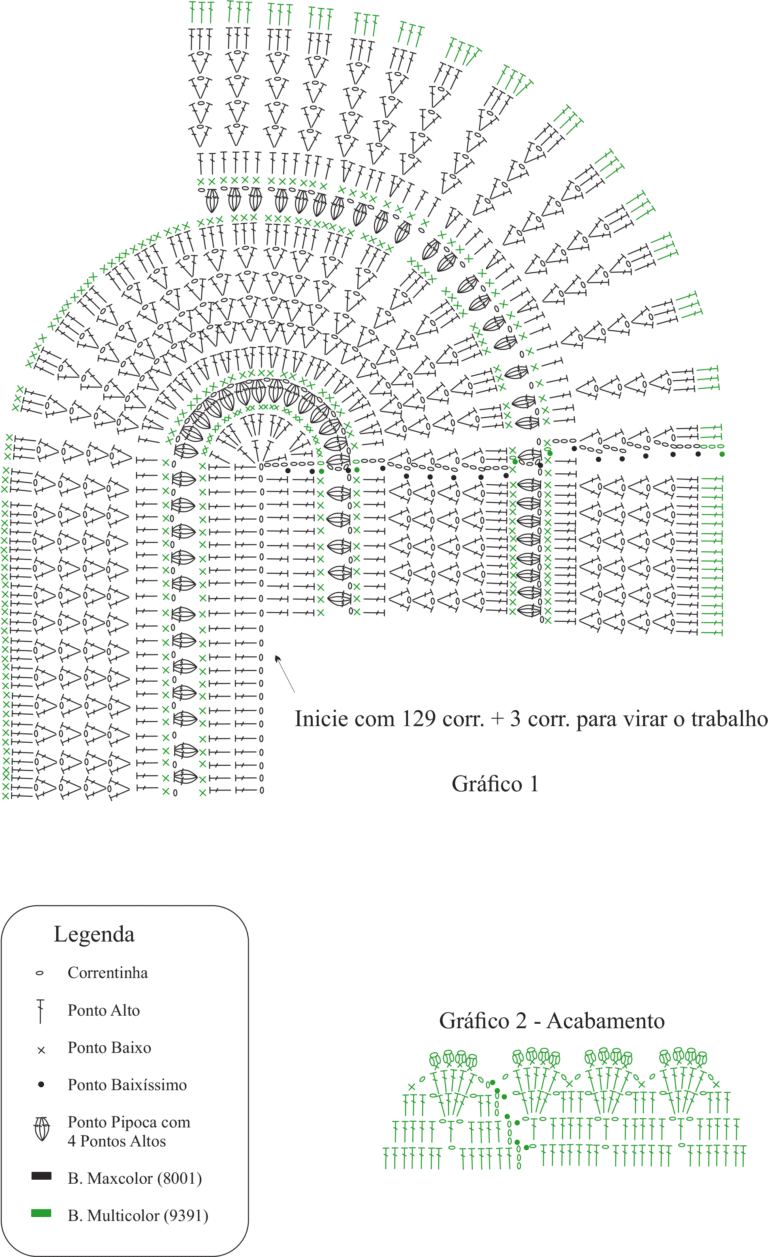 Inicie com 129 corr. + 3 corr. para virar o trabalho

Gráfico 1

Legenda

Correntinha

Ponto Alto

Ponto Baixo

Ponto Baixíssimo

Ponto Pipoca com 4 Pontos Altos

B. Maxcolor (8001)

B. Multicolor (9391)

Gráfico 2 - Acabamento